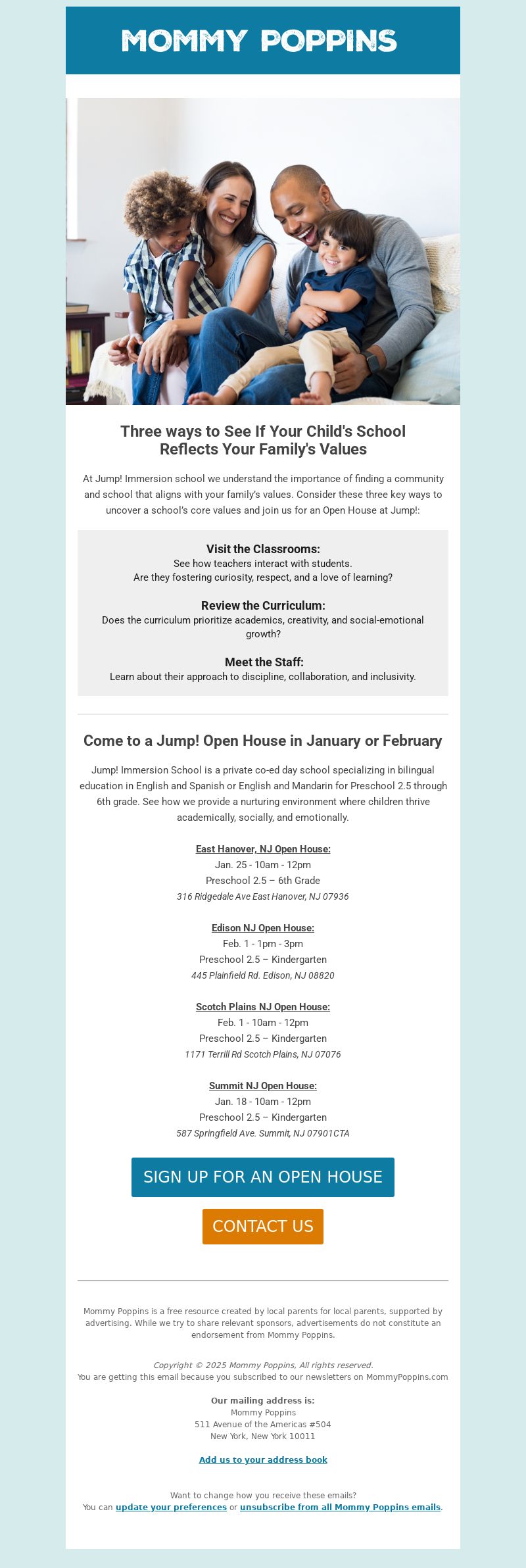 MOMMY POPPINS

Three ways to See If Your Child's School Reflects Your Family's Values

At Jump! Immersion school we understand the importance of finding a community and school that aligns with your family's values. Consider these three key ways to uncover a school's core values and join us for an Open House at Jump!:

Visit the Classrooms:
See how teachers interact with students.
Are they fostering curiosity, respect, and a love of learning?

Review the Curriculum:
Does the curriculum prioritize academics, creativity, and social-emotional growth?

Meet the Staff:
Learn about their approach to discipline, collaboration, and inclusivity.

Come to a Jump! Open House in January or February

Jump! Immersion School is a private co-ed day school specializing in bilingual education in English and Spanish or English and Mandarin for Preschool 2.5 through 6th grade. See how we provide a nurturing environment where children thrive academically, socially, and emotionally.

East Hanover, NJ Open House:
Jan. 25 - 10am - 12pm
Preschool 2.5 – 6th Grade
316 Ridgedale Ave East Hanover, NJ 07936

Edison NJ Open House:
Feb. 1 - 1pm - 3pm
Preschool 2.5 – Kindergarten
445 Plainfield Rd. Edison, NJ 08820

Scotch Plains NJ Open House:
Feb. 1 - 10am - 12pm
Preschool 2.5 – Kindergarten
1171 Terrill Rd Scotch Plains, NJ 07076

Summit NJ Open House:
Jan. 18 - 10am - 12pm
Preschool 2.5 – Kindergarten
587 Springfield Ave. Summit, NJ 07901CTA

SIGN UP FOR AN OPEN HOUSE

CONTACT US

Mommy Poppins is a free resource created by local parents for local parents, supported by advertising. While we try to share relevant sponsors, advertisements do not constitute an endorsement from Mommy Poppins.

Copyright © 2025 Mommy Poppins, All rights reserved.
You are getting this email because you subscribed to our newsletters on MommyPoppins.com

Our mailing address is:
Mommy Poppins
511 Avenue of the Americas #504
New York, New York 10011

Add us to your address book

Want to change how you receive these emails?
You can update your preferences or unsubscribe from all Mommy Poppins emails.